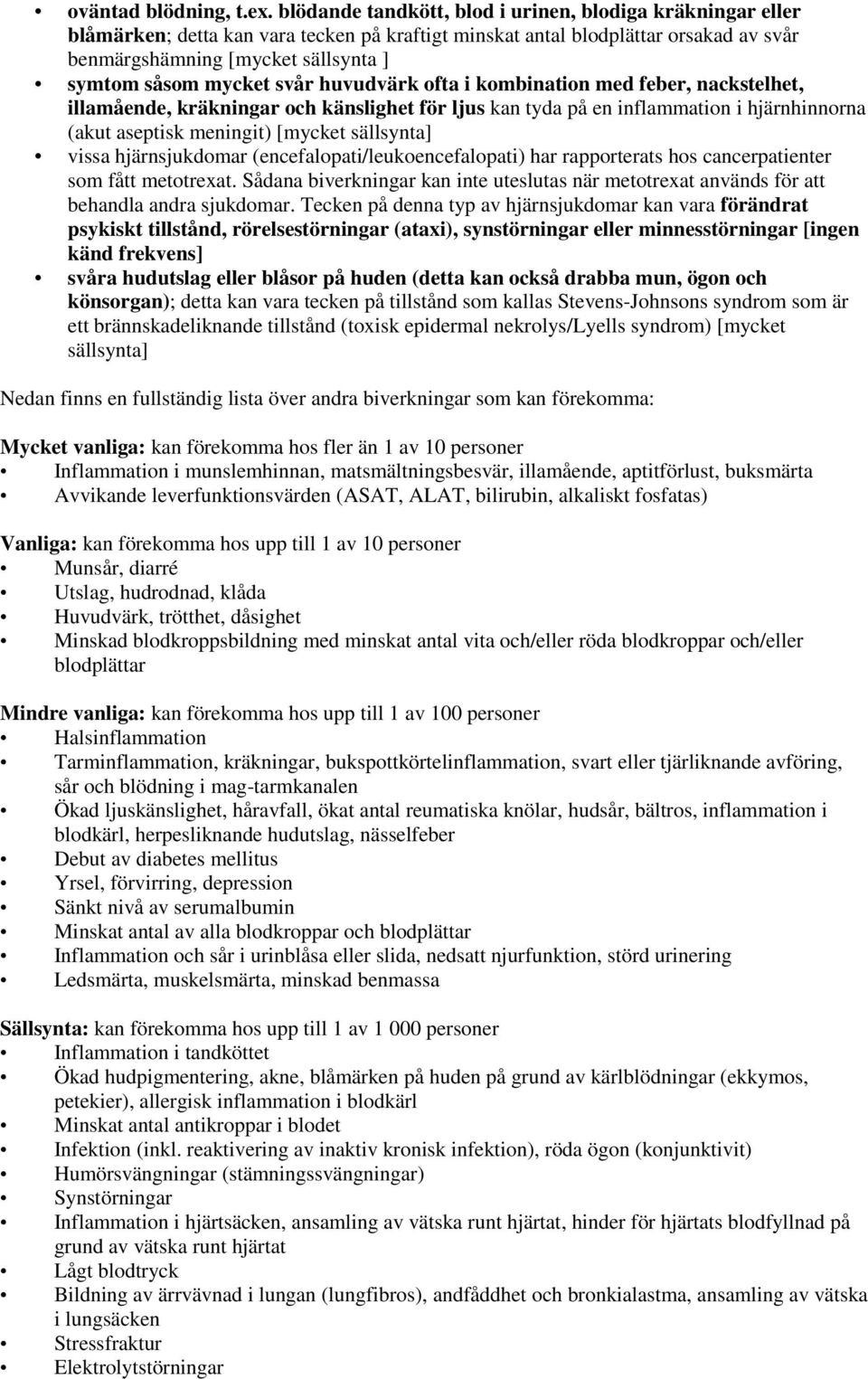 • oväntad blödning, t.ex. blödande tandkött, blod i urinen, blodiga kräkningar eller blåmärken; detta kan vara tecken på kraftigt minskat antal blodplättar orsakad av svår benmärgshämning [mycket sällsynta ]
• symtom såsom mycket svår huvudvärk ofta i kombination med feber, nackstelhet, illamående, kräkningar och känslighet för ljus kan tyda på en inflammation i hjärnhinnorna (akut aseptisk meningit) [mycket sällsynta]
• vissa hjärnsjukdomar (encefalopati/leukoencefalopati) har rapporterats hos cancerpatienter som fått metotrexat. Sådana biverkningar kan inte uteslutas när metotrexat används för att behandla andra sjukdomar. Tecken på denna typ av hjärnsjukdomar kan vara förändrat psykiskt tillstånd, rörelsestörningar (ataxi), synstörningar eller minnesstörningar [ingen känd frekvens]
• svåra hudutslag eller blåsor på huden (detta kan också drabba mun, ögon och könsorgan); detta kan vara tecken på tillstånd som kallas Stevens-Johnsons syndrom som är ett brännskadeliknande tillstånd (toxisk epidermal nekrolys/Lyells syndrom) [mycket sällsynta]

Nedan finns en fullständig lista över andra biverkningar som kan förekomma:

Mycket vanliga: kan förekomma hos fler än 1 av 10 personer
• Inflammation i munslemhinnan, matsmältningsbesvär, illamående, aptitförlust, buksmärta
• Avvikande leverfunktionsvärden (ASAT, ALAT, bilirubin, alkaliskt fosfatas)

Vanliga: kan förekomma hos upp till 1 av 10 personer
• Munsår, diarré
• Utslag, hudrodnad, klåda
• Huvudvärk, trötthet, dåsighet
• Minskad blodkroppsbildning med minskat antal vita och/eller röda blodkroppar och/eller blodplättar

Mindre vanliga: kan förekomma hos upp till 1 av 100 personer
• Halsinflammation
• Tarminflammation, kräkningar, bukspottkörtelinflammation, svart eller tjärliknande avföring, sår och blödning i mag-tarmkanalen
• Ökad ljuskänslighet, håravfall, ökat antal reumatiska knölar, hudsår, bältros, inflammation i blodkärl, herpesliknande hudutslag, nässelfeber
• Debut av diabetes mellitus
• Yrsel, förvirring, depression
• Sänkt nivå av serumalbumin
• Minskat antal av alla blodkroppar och blodplättar
• Inflammation och sår i urinblåsa eller slida, nedsatt njurfunktion, störd urinering
• Ledsmärta, muskelsmärta, minskad benmassa

Sällsynta: kan förekomma hos upp till 1 av 1 000 personer
• Inflammation i tandköttet
• Ökad hudpigmentering, akne, blåmärken på huden på grund av kärlblödningar (ekkymos, petekier), allergisk inflammation i blodkärl
• Minskat antal antikroppar i blodet
• Infektion (inkl. reaktivering av inaktiv kronisk infektion), röda ögon (konjunktivit)
• Humörsvängningar (stämningssvängningar)
• Synstörningar
• Inflammation i hjärtsäcken, ansamling av vätska runt hjärtat, hinder för hjärtats blodfyllnad på grund av vätska runt hjärtat
• Lågt blodtryck
• Bildning av ärrvävnad i lungan (lungfibros), andfåddhet och bronkialastma, ansamling av vätska i lungsäcken
• Stressfraktur
• Elektrolytstörningar